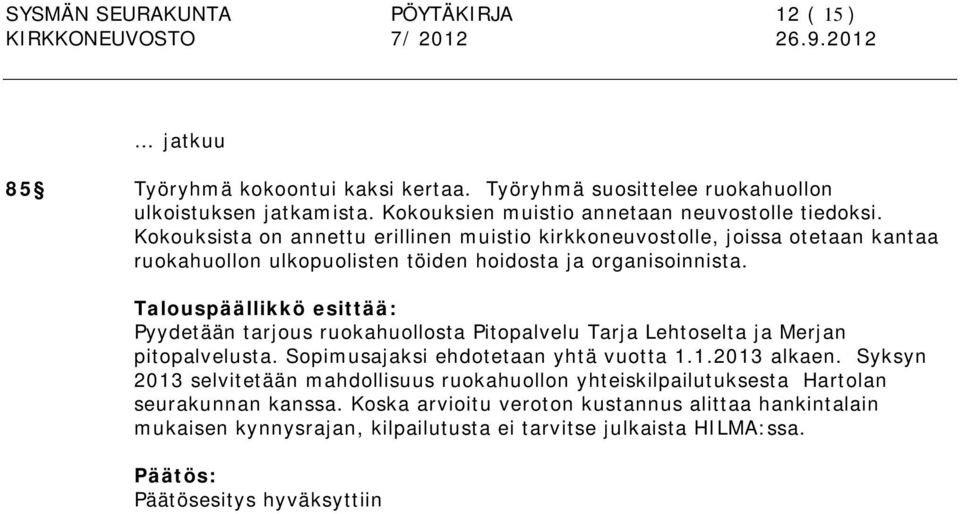 SYSMÄN SEURAKUNTA PÖYTÄKIRJA 12 ( 15 )
KIRKKONEUVOSTO 7/ 2012 26.9.2012

… jatkuu

85§ Työryhmä kokoontui kaksi kertaa. Työryhmä suosittelee ruokahuollon ulkoistuksen jatkamista. Kokouksien muistio annetaan neuvostolle tiedoksi. Kokouksista on annettu erillinen muistio kirkkoneuvostolle, joissa otetaan kantaa ruokahuollon ulkopuolisten töiden hoidosta ja organisoinnista.

Talouspäällikkö esittää:
Pyydetään tarjous ruokahuollosta Pitopalvelu Tarja Lehtoselta ja Merjan pitopalvelusta. Sopimusajaksi ehdotetaan yhtä vuotta 1.1.2013 alkaen. Syksyn 2013 selvitetään mahdollisuus ruokahuollon yhteiskilpailutuksesta Hartolan seurakunnan kanssa. Koska arvioitu veroton kustannus alittaa hankintalain mukaisen kynnysrajan, kilpailutusta ei tarvitse julkaista HILMA:ssa.

Päätös:
Päätösesitys hyväksyttiin